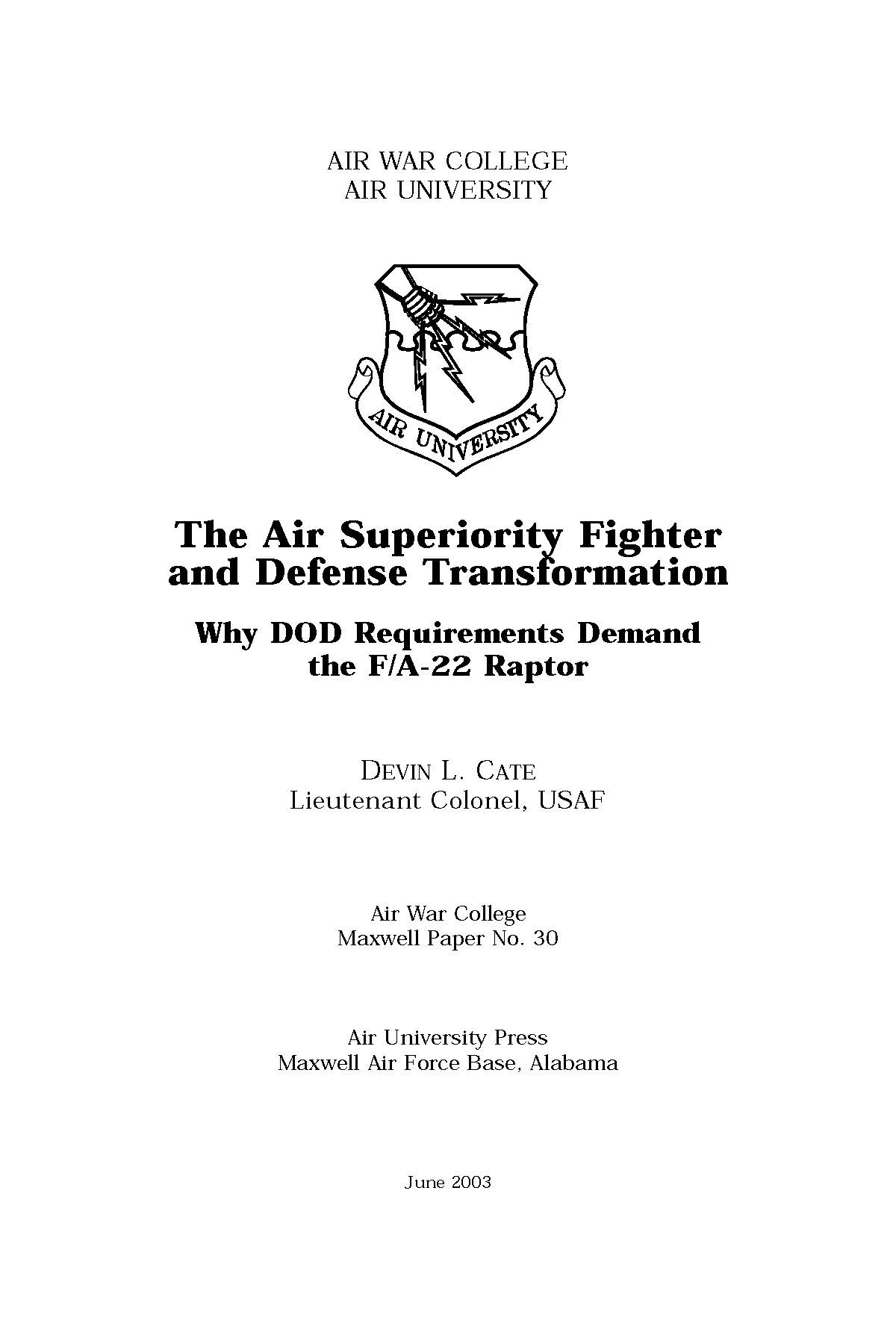 AIR WAR COLLEGE
AIR UNIVERSITY

AIR UNIVERSITY

The Air Superiority Fighter and Defense Transformation

Why DOD Requirements Demand the F/A-22 Raptor

DEVIN L. CATE
Lieutenant Colonel, USAF

Air War College
Maxwell Paper No. 30

Air University Press
Maxwell Air Force Base, Alabama

June 2003